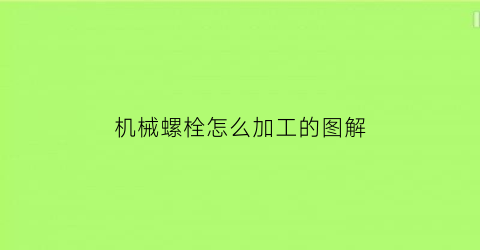 机械螺栓怎么加工的图解